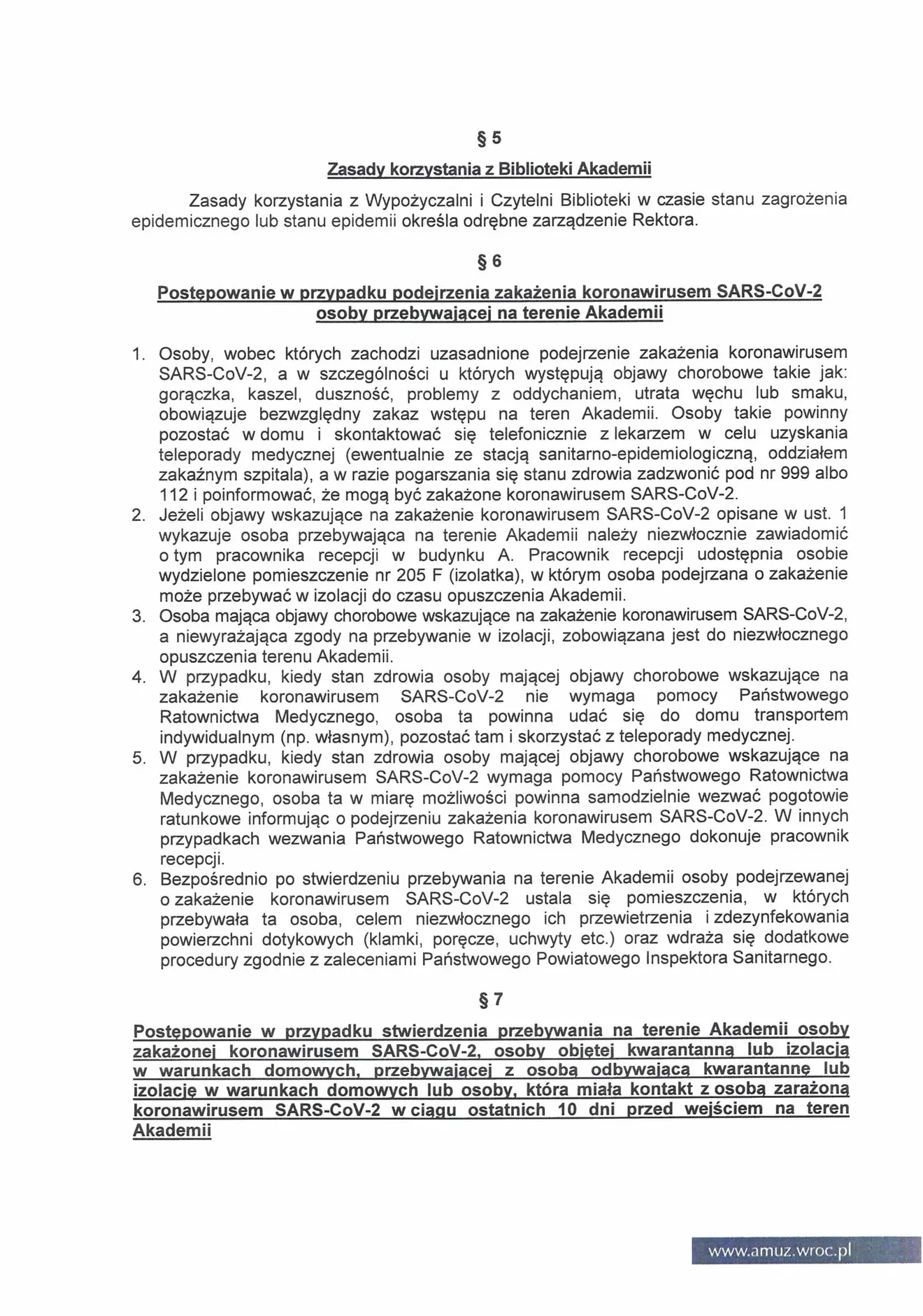 § 5

Zasady korzystania z Biblioteki Akademii

Zasady korzystania z Wypożyczalni i Czytelni Biblioteki w czasie stanu zagrożenia epidemicznego lub stanu epidemii określa odrębne zarządzenie Rektora.

§ 6

Postępowanie w przypadku podejrzenia zakażenia koronawirusem SARS-CoV-2 osoby przebywającej na terenie Akademii

1. Osoby, wobec których zachodzi uzasadnione podejrzenie zakażenia koronawirusem SARS-CoV-2, a w szczególności u których występują objawy chorobowe takie jak: gorączka, kaszel, duszność, problemy z oddychaniem, utrata węchu lub smaku, obowiązuje bezwzględny zakaz wstępu na teren Akademii. Osoby takie powinny pozostać w domu i skontaktować się telefonicznie z lekarzem w celu uzyskania teleporady medycznej (ewentualnie ze stacją sanitarno-epidemiologiczną, oddziałem zakaźnym szpitala), a w razie pogarszania się stanu zdrowia zadzwonić pod nr 999 albo 112 i poinformować, że mogą być zakażone koronawirusem SARS-CoV-2.
2. Jeżeli objawy wskazujące na zakażenie koronawirusem SARS-CoV-2 opisane w ust. 1 wykazuje osoba przebywająca na terenie Akademii należy niezwłocznie zawiadomić o tym pracownika recepcji w budynku A. Pracownik recepcji udostępnia osobie wydzielone pomieszczenie nr 205 F (izolatka), w którym osoba podejrzana o zakażenie może przebywać w izolacji do czasu opuszczenia Akademii.
3. Osoba mająca objawy chorobowe wskazujące na zakażenie koronawirusem SARS-CoV-2, a niewyrażająca zgody na przebywanie w izolacji, zobowiązana jest do niezwłocznego opuszczenia terenu Akademii.
4. W przypadku, kiedy stan zdrowia osoby mającej objawy chorobowe wskazujące na zakażenie koronawirusem SARS-CoV-2 nie wymaga pomocy Państwowego Ratownictwa Medycznego, osoba ta powinna udać się do domu transportem indywidualnym (np. własnym), pozostać tam i skorzystać z teleporady medycznej.
5. W przypadku, kiedy stan zdrowia osoby mającej objawy chorobowe wskazujące na zakażenie koronawirusem SARS-CoV-2 wymaga pomocy Państwowego Ratownictwa Medycznego, osoba ta w miarę możliwości powinna samodzielnie wezwać pogotowie ratunkowe informując o podejrzeniu zakażenia koronawirusem SARS-CoV-2. W innych przypadkach wezwania Państwowego Ratownictwa Medycznego dokonuje pracownik recepcji.
6. Bezpośrednio po stwierdzeniu przebywania na terenie Akademii osoby podejrzewanej o zakażenie koronawirusem SARS-CoV-2 ustala się pomieszczenia, w których przebywała ta osoba, celem niezwłocznego ich przewietrzenia i zdezynfekowania powierzchni dotykowych (klamki, poręcze, uchwyty etc.) oraz wdraża się dodatkowe procedury zgodnie z zaleceniami Państwowego Powiatowego Inspektora Sanitarnego.

§ 7

Postępowanie w przypadku stwierdzenia przebywania na terenie Akademii osoby zakażonej koronawirusem SARS-CoV-2, osoby objętej kwarantanną lub izolacją w warunkach domowych, przebywającej z osobą odbywającą kwarantannę lub izolację w warunkach domowych lub osoby, która miała kontakt z osobą zarażoną koronawirusem SARS-CoV-2 w ciągu ostatnich 10 dni przed wejściem na teren Akademii

www.amuz.wroc.pl